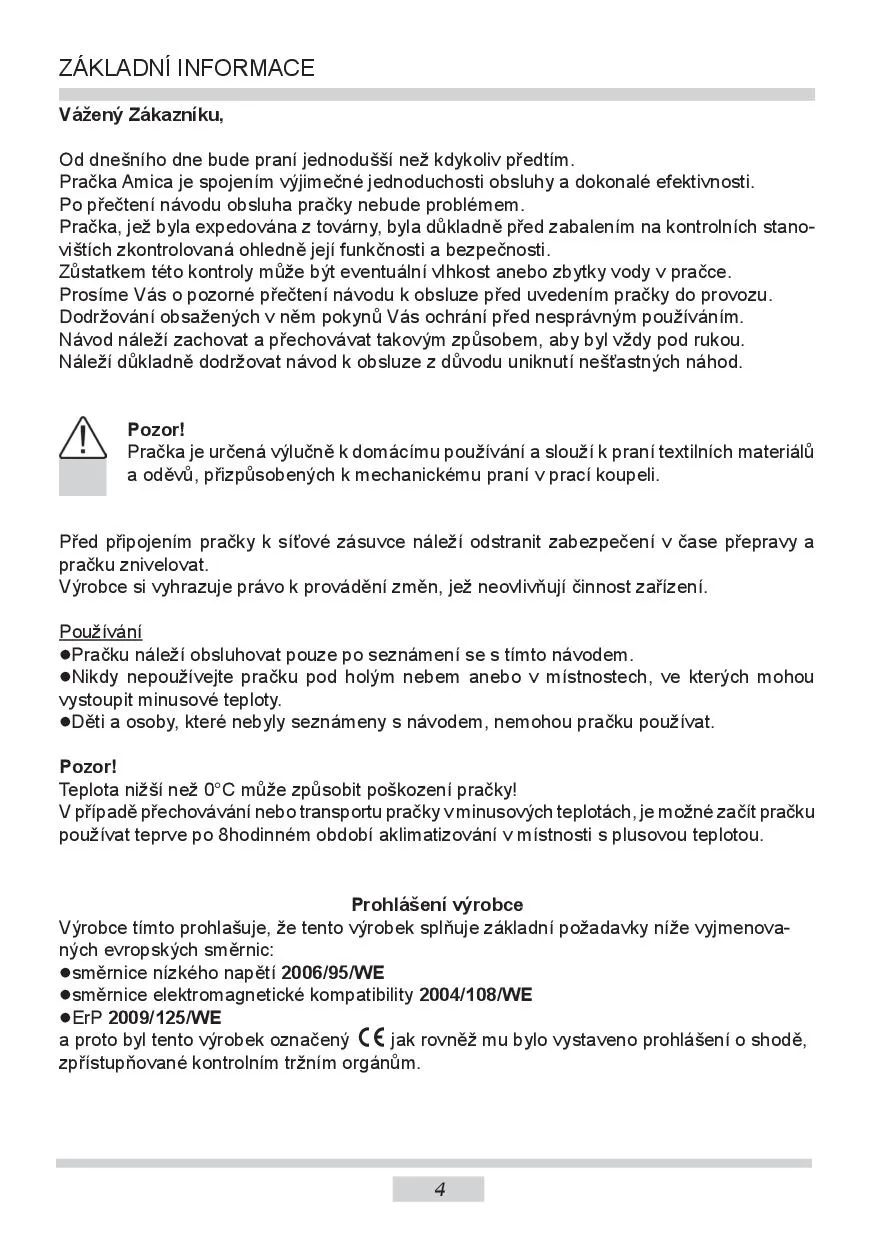 ZÁKLADNÍ INFORMACE

Vážený Zákazníku,

Od dnešního dne bude praní jednodušší než kdykoliv předtím.
Pračka Amica je spojením výjimečné jednoduchosti obsluhy a dokonalé efektivnosti.
Po přečtení návodu obsluha pračky nebude problémem.
Pračka, jež byla expedována z továrny, byla důkladně před zabalením na kontrolních stanovištích zkontrolovaná ohledně její funkčnosti a bezpečnosti.
Zůstatkem této kontroly může být eventuální vlhkost anebo zbytky vody v pračce.
Prosíme Vás o pozorné přečtení návodu k obsluze před uvedením pračky do provozu.
Dodržování obsažených v něm pokynů Vás ochrání před nesprávným používáním.
Návod náleží zachovat a přechovávat takovým způsobem, aby byl vždy pod rukou.
Náleží důkladně dodržovat návod k obsluze z důvodu uniknutí nešťastných náhod.

Pozor!
Pračka je určená výlučně k domácímu používání a slouží k praní textilních materiálů a oděvů, přizpůsobených k mechanickému praní v prací koupeli.

Před připojením pračky k síťové zásuvce náleží odstranit zabezpečení v čase přepravy a pračku znivelovat.
Výrobce si vyhrazuje právo k provádění změn, jež neovlivňují činnost zařízení.

Používání
●Pračku náleží obsluhovat pouze po seznámení se s tímto návodem.
●Nikdy nepoužívejte pračku pod holým nebem anebo v místnostech, ve kterých mohou vystoupit minusové teploty.
●Děti a osoby, které nebyly seznámeny s návodem, nemohou pračku používat.

Pozor!
Teplota nižší než 0°C může způsobit poškození pračky!
V případě přechovávání nebo transportu pračky v minusových teplotách, je možné začít pračku používat teprve po 8hodinném období aklimatizování v místnosti s plusovou teplotou.

Prohlášení výrobce
Výrobce tímto prohlašuje, že tento výrobek splňuje základní požadavky níže vyjmenovaných evropských směrnic:
●směrnice nízkého napětí 2006/95/WE
●směrnice elektromagnetické kompatibility 2004/108/WE
●ErP 2009/125/WE
a proto byl tento výrobek označený CE jak rovněž mu bylo vystaveno prohlášení o shodě, zpřístupňované kontrolním tržním orgánům.

4